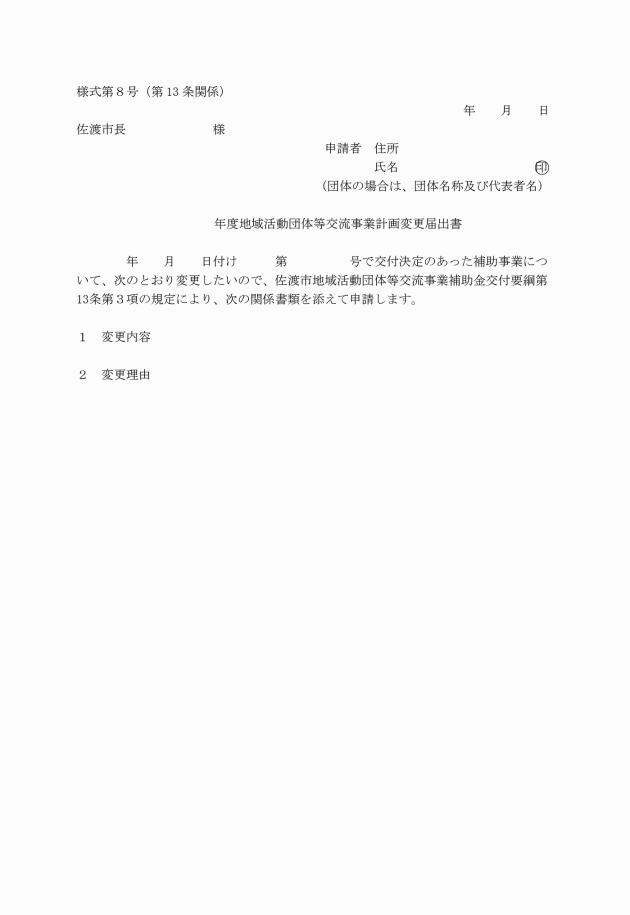 様式第８号（第 13 条関係）

年　月　日

佐渡市長　　　　様

申請者　住所

氏名　　　　　　　㊞

（団体の場合は、団体名称及び代表者名）

年度地域活動団体等交流事業計画変更届出書

年　月　日付け　第　　号で交付決定のあった補助事業について、次のとおり変更したいので、佐渡市地域活動団体等交流事業補助金交付要綱第13条第３項の規定により、次の関係書類を添えて申請します。

１　変更内容

２　変更理由